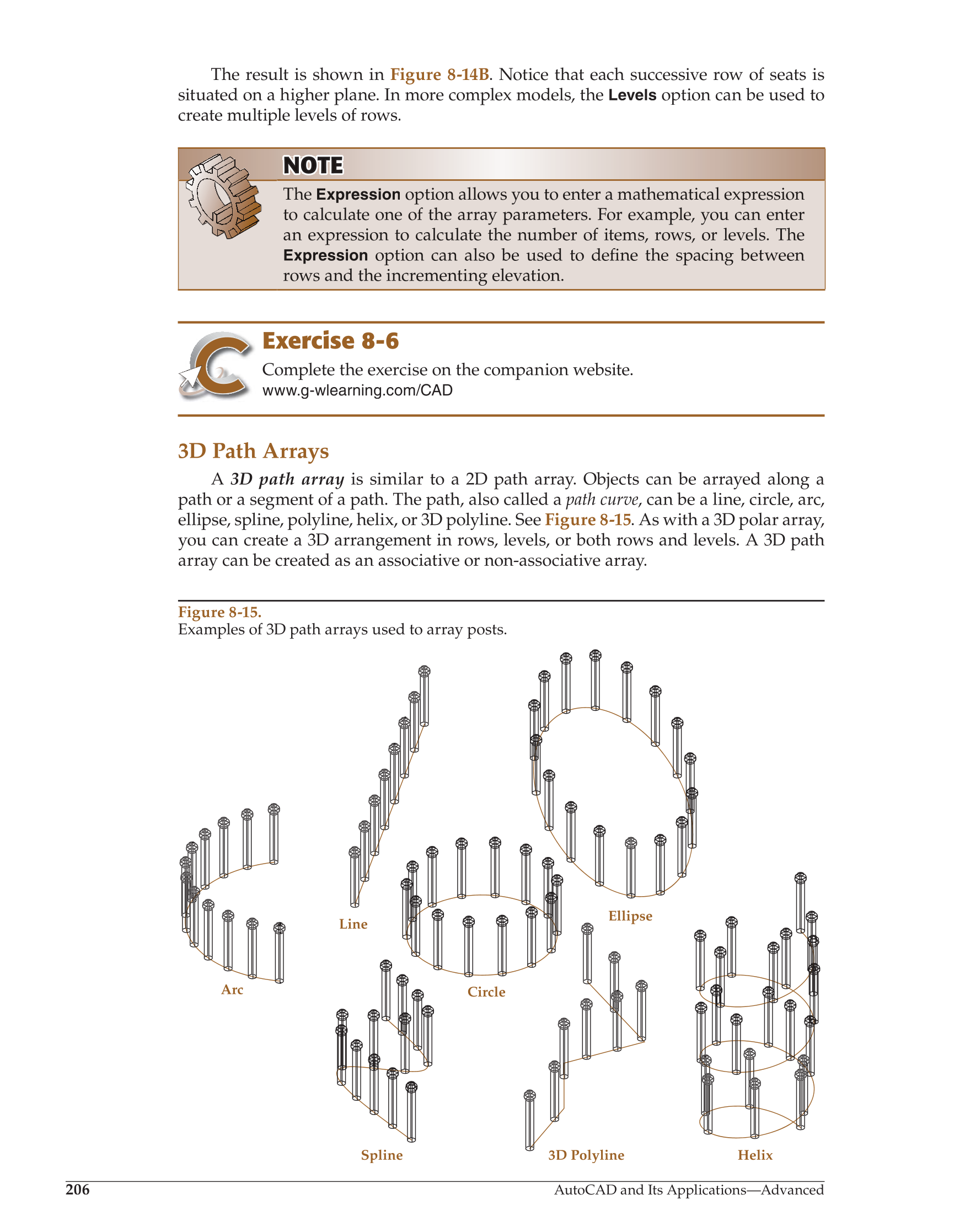 The result is shown in Figure 8-14B. Notice that each successive row of seats is situated on a higher plane. In more complex models, the Levels option can be used to create multiple levels of rows.

NOTE

The Expression option allows you to enter a mathematical expression to calculate one of the array parameters. For example, you can enter an expression to calculate the number of items, rows, or levels. The Expression option can also be used to define the spacing between rows and the incrementing elevation.

Exercise 8-6

Complete the exercise on the companion website.
www.g-wlearning.com/CAD

3D Path Arrays

A 3D path array is similar to a 2D path array. Objects can be arrayed along a path or a segment of a path. The path, also called a path curve, can be a line, circle, arc, ellipse, spline, polyline, helix, or 3D polyline. See Figure 8-15. As with a 3D polar array, you can create a 3D arrangement in rows, levels, or both rows and levels. A 3D path array can be created as an associative or non-associative array.

Figure 8-15.
Examples of 3D path arrays used to array posts.

Line

Ellipse

Arc

Circle

Spline

3D Polyline

Helix

206

AutoCAD and Its Applications—Advanced